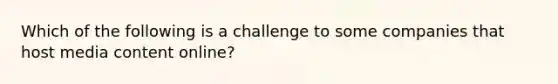 Which of the following is a challenge to some companies that host media content online?